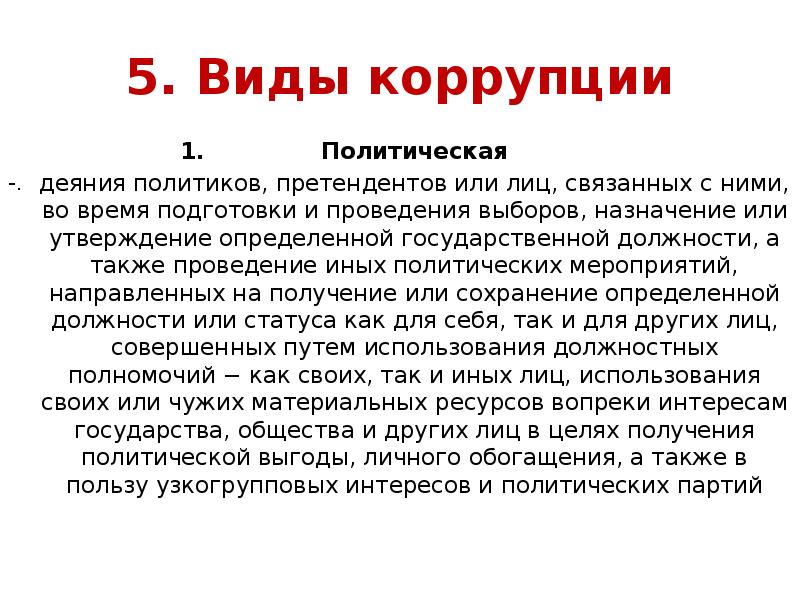 5. Виды коррупции

1. Политическая

-. деяния политиков, претендентов или лиц, связанных с ними, во время подготовки и проведения выборов, назначение или утверждение определенной государственной должности, а также проведение иных политических мероприятий, направленных на получение или сохранение определенной должности или статуса как для себя, так и для других лиц, совершенных путем использования должностных полномочий − как своих, так и иных лиц, использования своих или чужих материальных ресурсов вопреки интересам государства, общества и других лиц в целях получения политической выгоды, личного обогащения, а также в пользу узкогрупповых интересов и политических партий